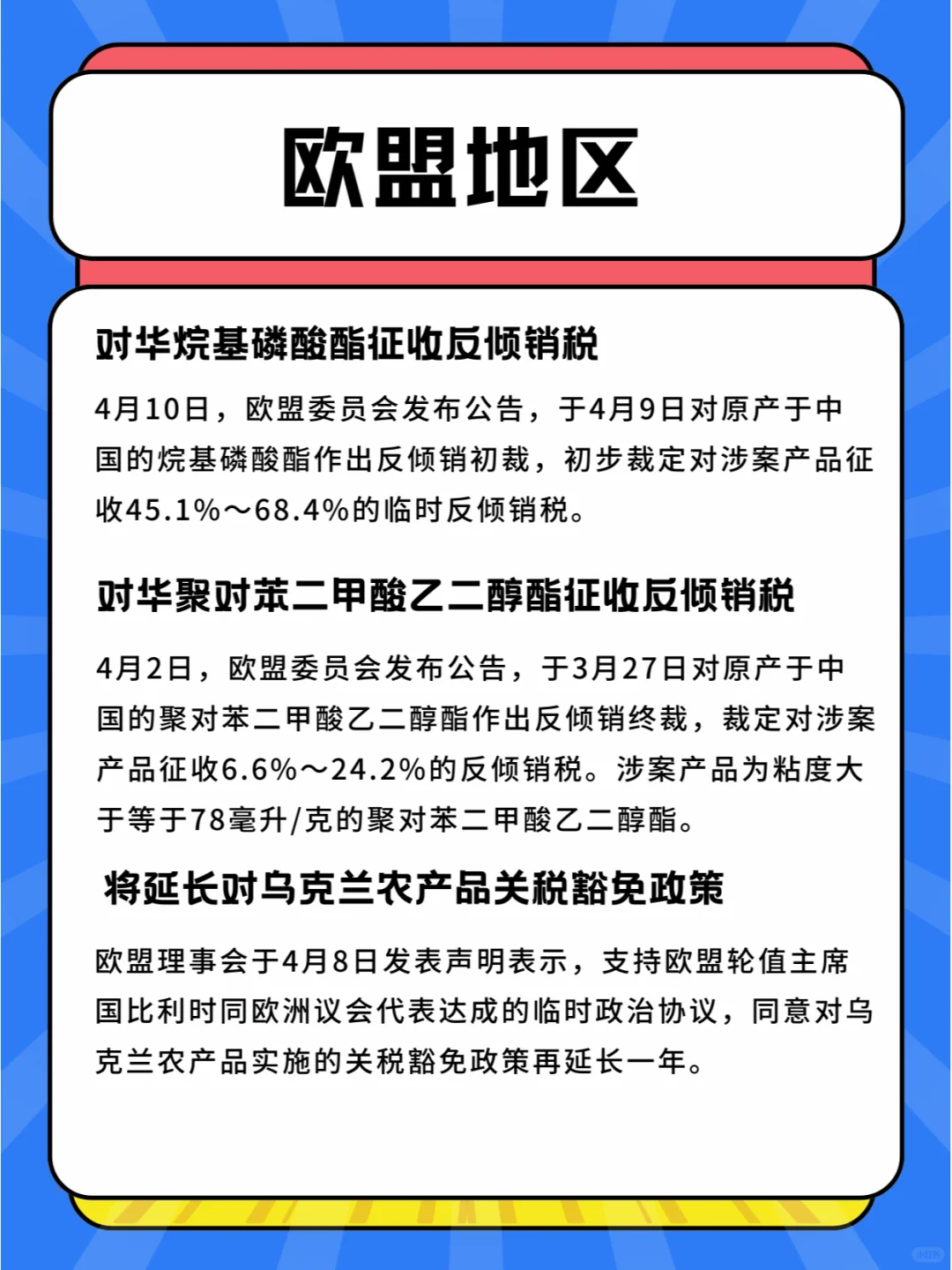 欧盟地区

对华烷基磷酸酯征收反倾销税

4月10日，欧盟委员会发布公告，于4月9日对原产于中国的烷基磷酸酯作出反倾销初裁，初步裁定对涉案产品征收45.1%～68.4%的临时反倾销税。

对华聚对苯二甲酸乙二醇酯征收反倾销税

4月2日，欧盟委员会发布公告，于3月27日对原产于中国的聚对苯二甲酸乙二醇酯作出反倾销终裁，裁定对涉案产品征收6.6%～24.2%的反倾销税。涉案产品为粘度大于等于78毫升/克的聚对苯二甲酸乙二醇酯。

将延长对乌克兰农产品关税豁免政策

欧盟理事会于4月8日发表声明表示，支持欧盟轮值主席国比利时同欧洲议会代表达成的临时政治协议，同意对乌克兰农产品实施的关税豁免政策再延长一年。